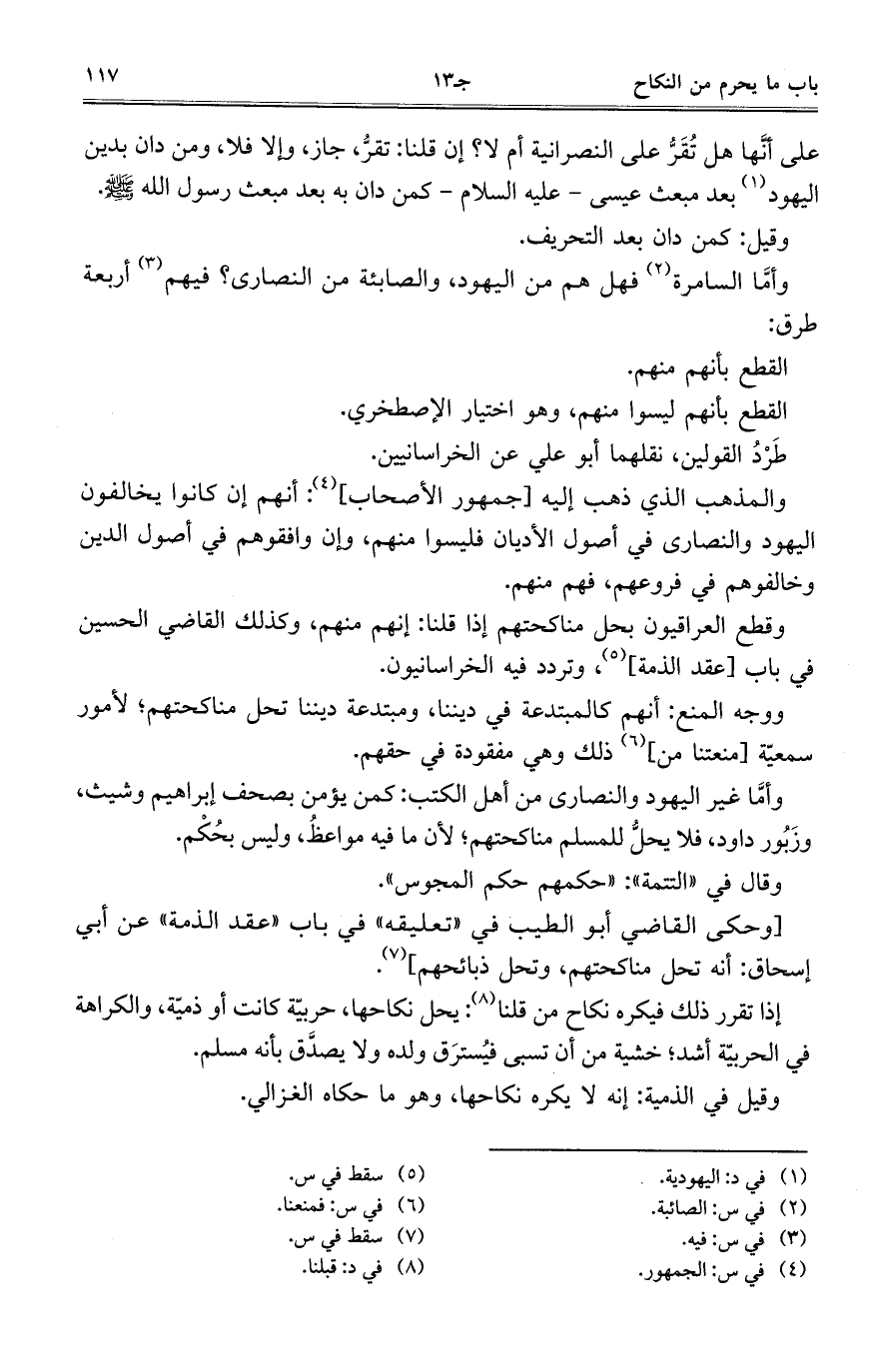 باب ما يحرم من النكاح    جـ١٣    ١١٧

على أنَّها هل تُقَرُّ على النصرانية أم لا؟ إن قلنا: تقرُّ، جاز، وإلا فلا، ومن دان بدين اليهود$^{(١)}$ بعد مبعث عيسى - عليه السلام - كمن دان به بعد مبعث رسول الله ﷺ.

وقيل: كمن دان بعد التحريف.

وأمَّا السامرة$^{(٢)}$ فهل هم من اليهود، والصابئة من النصارى؟ فيهم$^{(٣)}$ أربعة طرق:

القطع بأنهم منهم.

القطع بأنهم ليسوا منهم، وهو اختيار الإصطخري.

طَرْدُ القولين، نقلهما أبو علي عن الخراسانيين.

والمذهب الذي ذهب إليه [جمهور الأصحاب]$^{(٤)}$: أنهم إن كانوا يخالفون اليهود والنصارى في أصول الأديان فليسوا منهم، وإن وافقوهم في أصول الدين وخالفوهم في فروعهم، فهم منهم.

وقطع العراقيون بحل مناكحتهم إذا قلنا: إنهم منهم، وكذلك القاضي الحسين في باب [عقد الذمة]$^{(٥)}$، وتردد فيه الخراسانيون.

ووجه المنع: أنهم كالمبتدعة في ديننا، ومبتدعة ديننا تحل مناكحتهم؛ لأمور سمعيّة [منعتنا من]$^{(٦)}$ ذلك وهي مفقودة في حقهم.

وأمَّا غير اليهود والنصارى من أهل الكتب: كمن يؤمن بصحف إبراهيم وشيث، وزَبُور داود، فلا يحلُّ للمسلم مناكحتهم؛ لأن ما فيه مواعظُ، وليس بحُكْم.

وقال في «التتمة»: «حكمهم حكم المجوس».

[وحكى القاضي أبو الطيب في «تعليقه» في باب «عقد الذمة» عن أبي إسحاق: أنه تحل مناكحتهم، وتحل ذبائحهم]$^{(٧)}$.

إذا تقرر ذلك فيكره نكاح من قلنا$^{(٨)}$: يحل نكاحها، حربيّة كانت أو ذميّة، والكراهة في الحربيّة أشد؛ خشية من أن تسبى فيُسترَق ولده ولا يصدَّق بأنه مسلم.

وقيل في الذمية: إنه لا يكره نكاحها، وهو ما حكاه الغزالي.

(١) في د: اليهودية.
(٢) في س: الصائبة.
(٣) في س: فيه.
(٤) في س: الجمهور.

(٥) سقط في س.
(٦) في س: فمنعنا.
(٧) سقط في س.
(٨) في د: قبلنا.